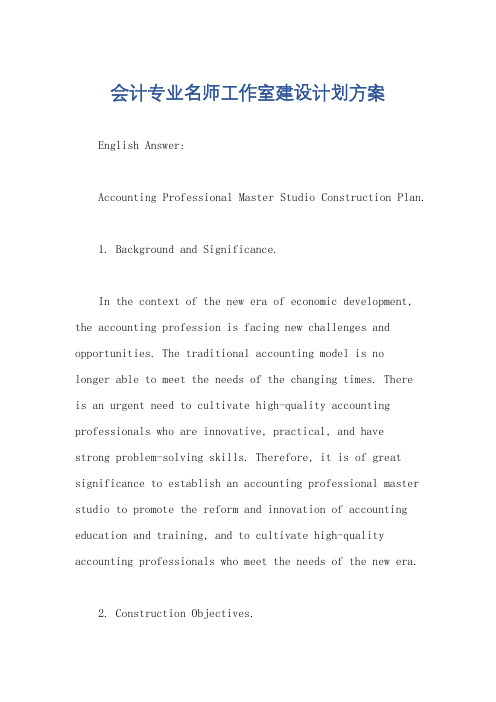 会计专业名师工作室建设计划方案

English Answer:

Accounting Professional Master Studio Construction Plan.

1. Background and Significance.

In the context of the new era of economic development, the accounting profession is facing new challenges and opportunities. The traditional accounting model is no longer able to meet the needs of the changing times. There is an urgent need to cultivate high-quality accounting professionals who are innovative, practical, and have strong problem-solving skills. Therefore, it is of great significance to establish an accounting professional master studio to promote the reform and innovation of accounting education and training, and to cultivate high-quality accounting professionals who meet the needs of the new era.

2. Construction Objectives.